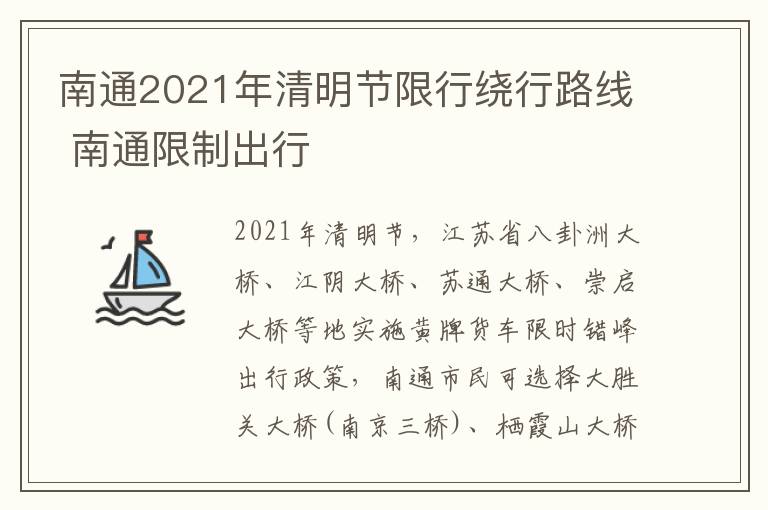 南通2021年清明节限行绕行路线 南通限制出行

2021年清明节，江苏省八卦洲大桥、江阴大桥、苏通大桥、崇启大桥等地实施黄牌货车限时错峰出行政策，南通市民可选择大胜关大桥（南京三桥）、栖霞山大桥